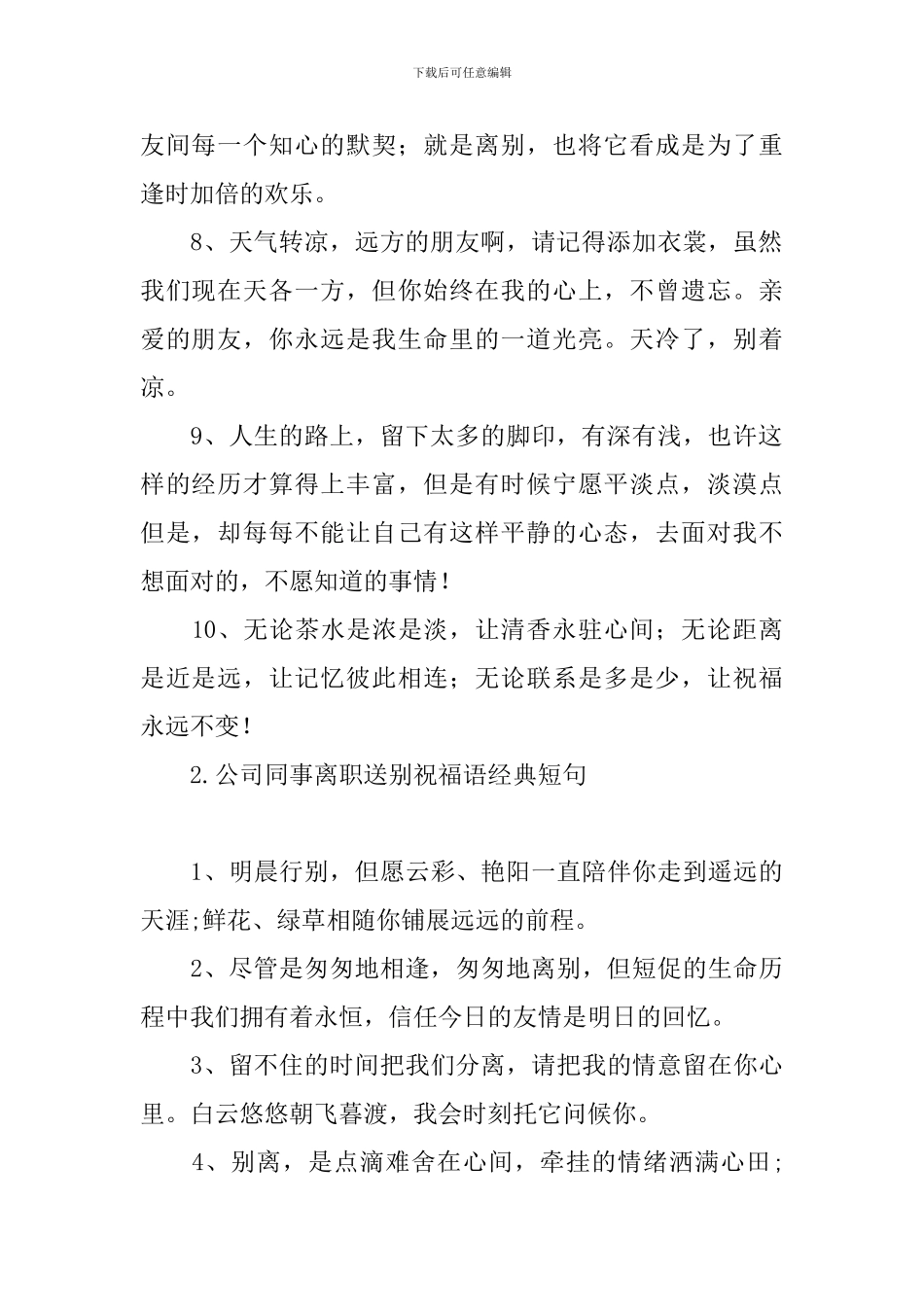 下载后可任意编辑

友间每一个知心的默契；就是离别，也将它看成是为了重逢时加倍的欢乐。

8、天气转凉，远方的朋友啊，请记得添加衣裳，虽然我们现在天各一方，但你始终在我的心上，不曾遗忘。亲爱的朋友，你永远是我生命里的一道光亮。天冷了，别着凉。

9、人生的路上，留下太多的脚印，有深有浅，也许这样的经历才算得上丰富，但是有时候宁愿平淡点，淡漠点但是，却每每不能让自己有这样平静的心态，去面对我不想面对的，不愿知道的事情！

10、无论茶水是浓是淡，让清香永驻心间；无论距离是近是远，让记忆彼此相连；无论联系是多是少，让祝福永远不变！

2.公司同事离职送别祝福语经典短句

1、明晨行别，但愿云彩、艳阳一直陪伴你走到遥远的天涯;鲜花、绿草相随你铺展远远的前程。

2、尽管是匆匆地相逢，匆匆地离别，但短促的生命历程中我们拥有着永恒，信任今日的友情是明日的回忆。

3、留不住的时间把我们分离，请把我的情意留在你心里。白云悠悠朝飞暮渡，我会时刻托它问候你。

4、别离，是点滴难舍在心间，牵挂的情绪洒满心田;